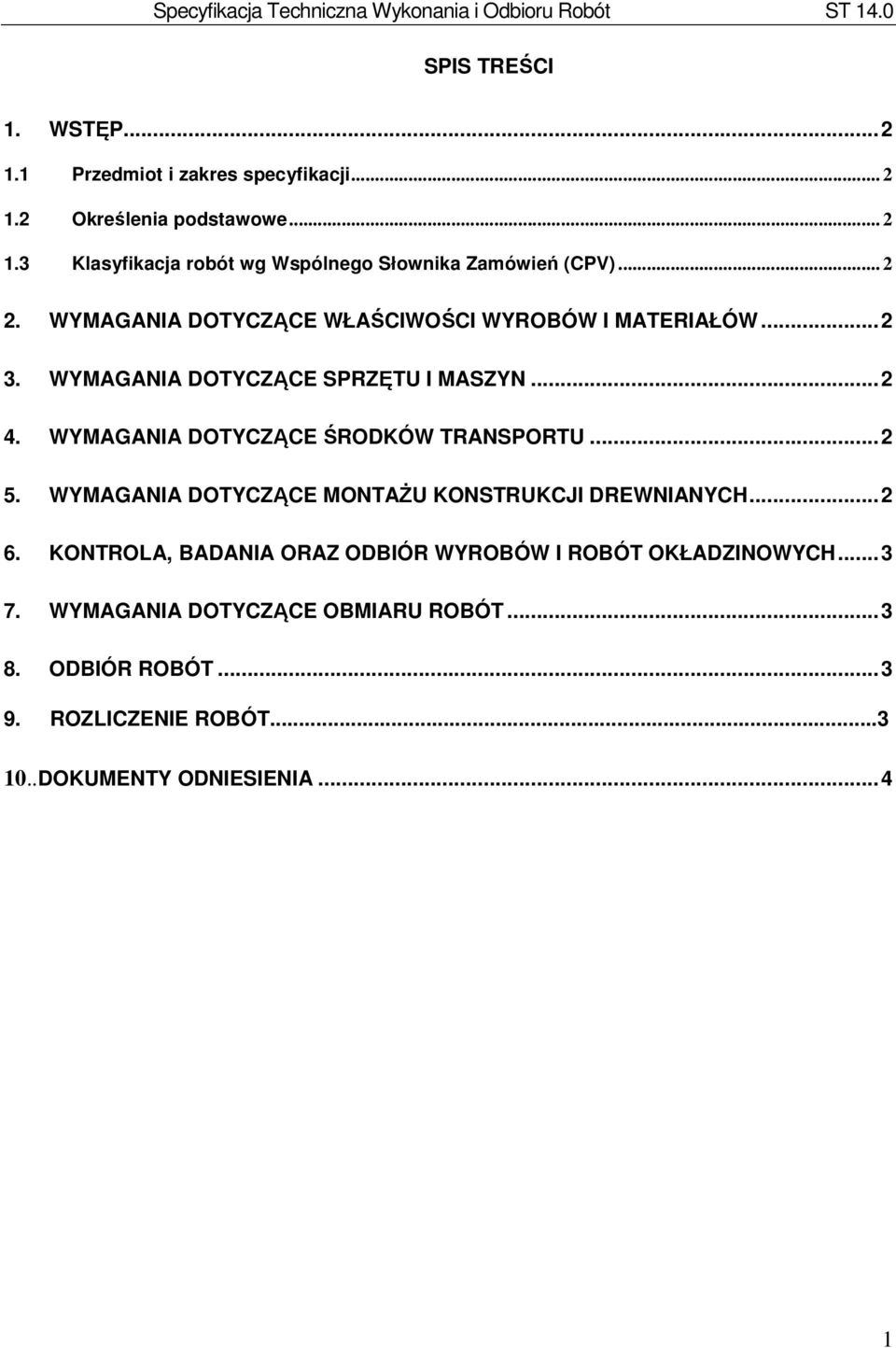 Specyfikacja Techniczna Wykonania i Odbioru Robót ST 14.0

SPIS TREŚCI

1. WSTĘP...2

1.1 Przedmiot i zakres specyfikacji...2

1.2 Określenia podstawowe...2

1.3 Klasyfikacja robót wg Wspólnego Słownika Zamówień (CPV)...2

2. WYMAGANIA DOTYCZĄCE WŁAŚCIWOŚCI WYROBÓW I MATERIAŁÓW...2

3. WYMAGANIA DOTYCZĄCE SPRZĘTU I MASZYN...2

4. WYMAGANIA DOTYCZĄCE ŚRODKÓW TRANSPORTU...2

5. WYMAGANIA DOTYCZĄCE MONTAŻU KONSTRUKCJI DREWNIANYCH...2

6. KONTROLA, BADANIA ORAZ ODBIÓR WYROBÓW I ROBÓT OKŁADZINOWYCH...3

7. WYMAGANIA DOTYCZĄCE OBMIARU ROBÓT...3

8. ODBIÓR ROBÓT...3

9. ROZLICZENIE ROBÓT...3

10..DOKUMENTY ODNIESIENIA...4

1